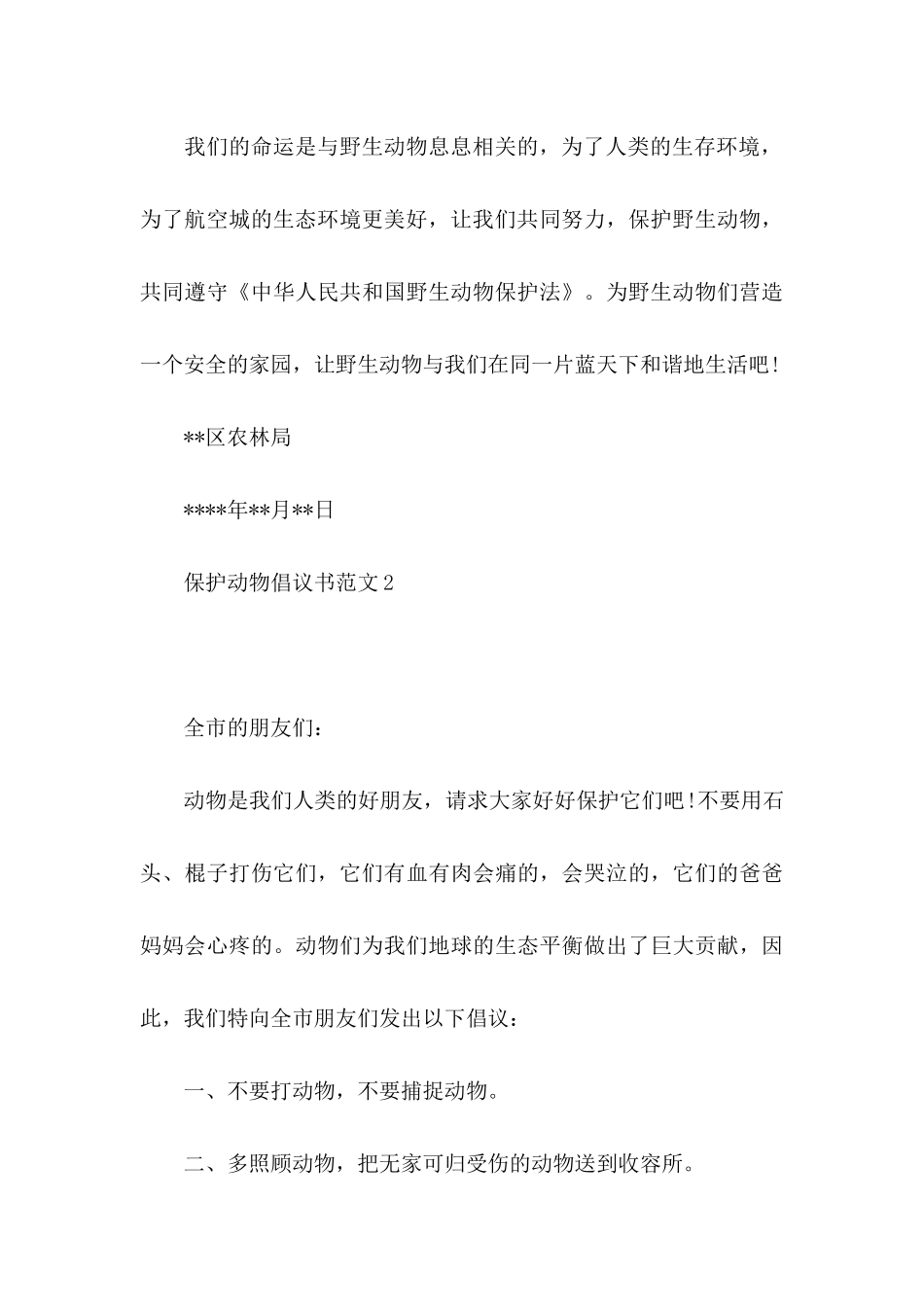 我们的命运是与野生动物息息相关的，为了人类的生存环境，为了航空城的生态环境更美好，让我们共同努力，保护野生动物，共同遵守《中华人民共和国野生动物保护法》。为野生动物们营造一个安全的家园，让野生动物与我们在同一片蓝天下和谐地生活吧！

**区农林局

****年**月**日

保护动物倡议书范文2

全市的朋友们：

动物是我们人类的好朋友，请求大家好好保护它们吧！不要用石头、棍子打伤它们，它们有血有肉会痛的，会哭泣的，它们的爸爸妈妈会心疼的。动物们为我们地球的生态平衡做出了巨大贡献，因此，我们特向全市朋友们发出以下倡议：

一、不要打动物，不要捕捉动物。

二、多照顾动物，把无家可归受伤的动物送到收容所。